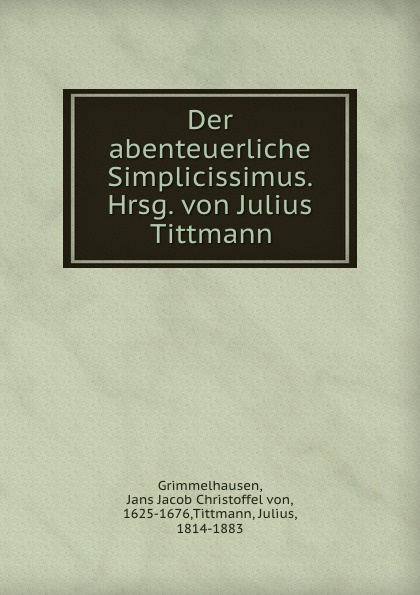 Der abenteuerliche Simplicissimus. Hrsg. von Julius Tittmann

Grimmelhausen, Jans Jacob Christoffel von, 1625-1676,Tittmann, Julius, 1814-1883